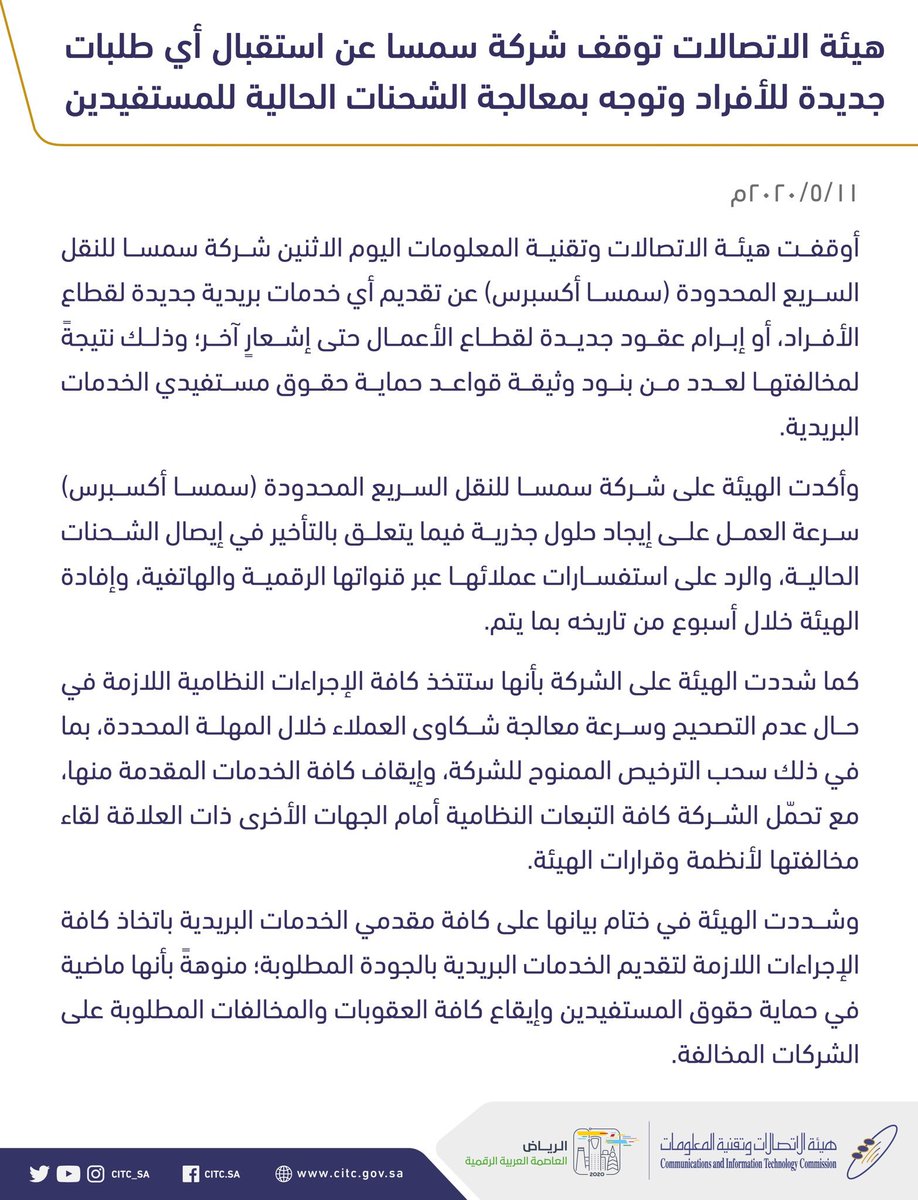 هيئة الاتصالات توقف شركة سمسا عن استقبال أي طلبات جديدة للأفراد وتوجه بمعالجة الشحنات الحالية للمستفيدين

٢٠٢٠/٥/١١م

أوقفت هيئة الاتصالات وتقنية المعلومات اليوم الاثنين شركة سمسا للنقل السريع المحدودة (سمسا أكسبرس) عن تقديم أي خدمات بريدية جديدة لقطاع الأفراد، أو إبرام عقود جديدة لقطاع الأعمال حتى إشعارٍ آخر؛ وذلك نتيجةً لمخالفتها لعدد من بنود وثيقة قواعد حماية حقوق مستفيدي الخدمات البريدية.

وأكدت الهيئة على شركة سمسا للنقل السريع المحدودة (سمسا أكسبرس) سرعة العمل على إيجاد حلول جذرية فيما يتعلق بالتأخير في إيصال الشحنات الحالية، والرد على استفسارات عملائها عبر قنواتها الرقمية والهاتفية، وإفادة الهيئة خلال أسبوع من تاريخه بما يتم.

كما شددت الهيئة على الشركة بأنها ستتخذ كافة الإجراءات النظامية اللازمة في حال عدم التصحيح وسرعة معالجة شكاوى العملاء خلال المهلة المحددة، بما في ذلك سحب الترخيص الممنوح للشركة، وإيقاف كافة الخدمات المقدمة منها، مع تحمّل الشركة كافة التبعات النظامية أمام الجهات الأخرى ذات العلاقة لقاء مخالفتها لأنظمة وقرارات الهيئة.

وشددت الهيئة في ختام بيانها على كافة مقدمي الخدمات البريدية باتخاذ كافة الإجراءات اللازمة لتقديم الخدمات البريدية بالجودة المطلوبة؛ منوهةً بأنها ماضية في حماية حقوق المستفيدين وإيقاع كافة العقوبات والمخالفات المطلوبة على الشركات المخالفة.

CITC_SA CITC.SA www.citc.gov.sa

الرياض العاصمة العربية الرقمية 2020

هيئة الاتصالات وتقنية المعلومات
Communications and Information Technology Commission